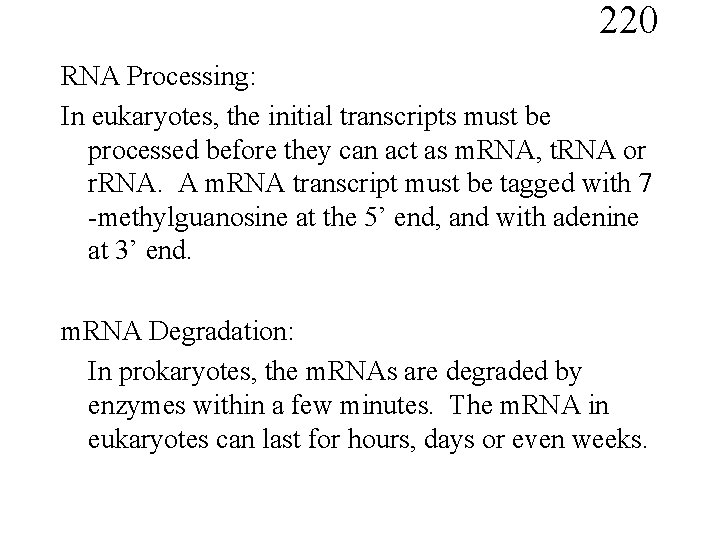 220

RNA Processing:

In eukaryotes, the initial transcripts must be processed before they can act as mRNA, tRNA or rRNA. A mRNA transcript must be tagged with 7 -methylguanosine at the 5’ end, and with adenine at 3’ end.

mRNA Degradation:

In prokaryotes, the mRNAs are degraded by enzymes within a few minutes. The mRNA in eukaryotes can last for hours, days or even weeks.